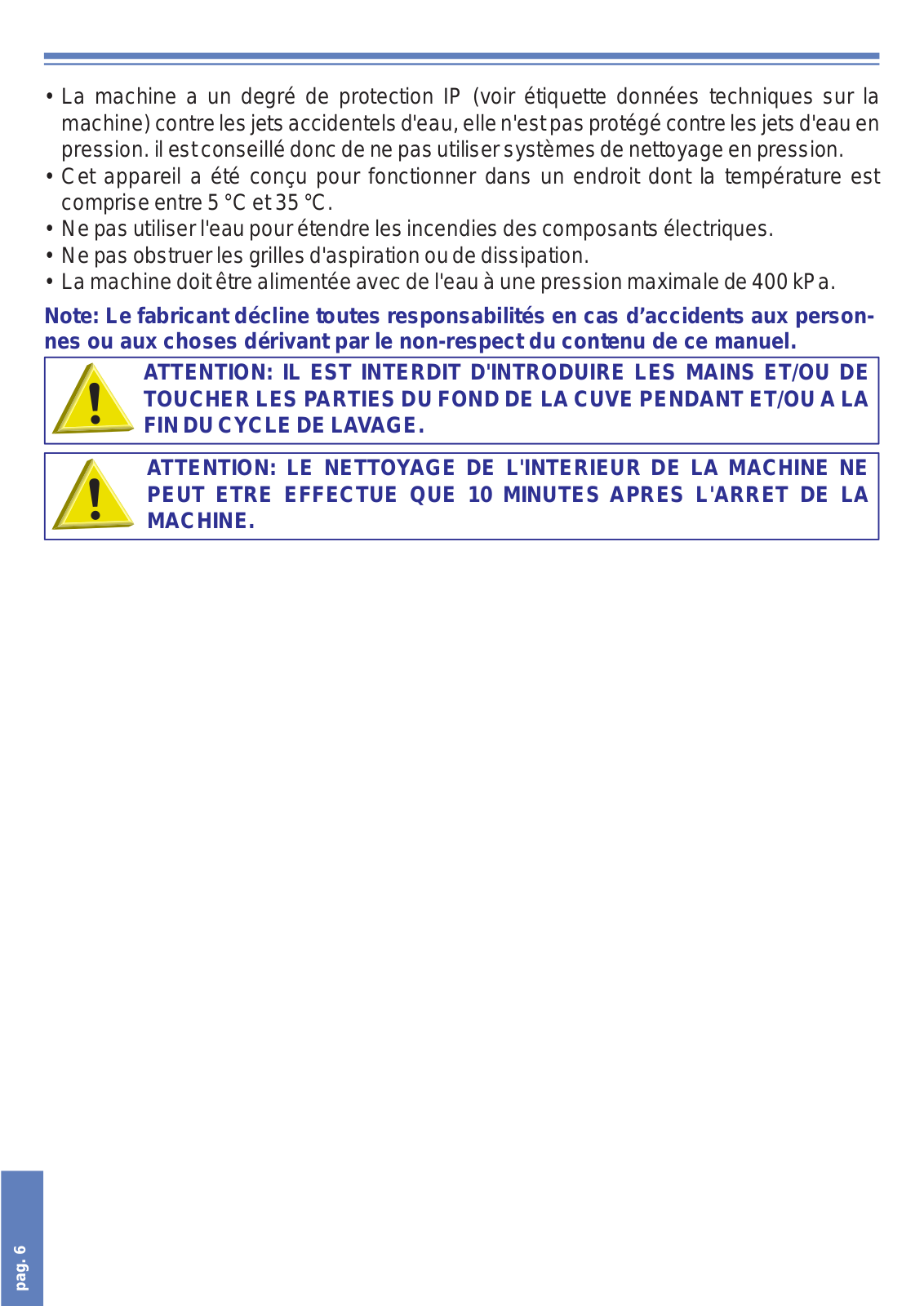 • La machine a un degré de protection IP (voir étiquette données techniques sur la machine) contre les jets accidentels d'eau, elle n'est pas protégé contre les jets d'eau en pression. il est conseillé donc de ne pas utiliser systèmes de nettoyage en pression.
• Cet appareil a été conçu pour fonctionner dans un endroit dont la température est comprise entre 5 °C et 35 °C.
• Ne pas utiliser l'eau pour étendre les incendies des composants électriques.
• Ne pas obstruer les grilles d'aspiration ou de dissipation.
• La machine doit être alimentée avec de l'eau à une pression maximale de 400 kPa.

Note: Le fabricant décline toutes responsabilités en cas d'accidents aux personnes ou aux choses dérivant par le non-respect du contenu de ce manuel.

ATTENTION: IL EST INTERDIT D'INTRODUIRE LES MAINS ET/OU DE TOUCHER LES PARTIES DU FOND DE LA CUVE PENDANT ET/OU A LA FIN DU CYCLE DE LAVAGE.

ATTENTION: LE NETTOYAGE DE L'INTERIEUR DE LA MACHINE NE PEUT ETRE EFFECTUE QUE 10 MINUTES APRES L'ARRET DE LA MACHINE.

pag. 6